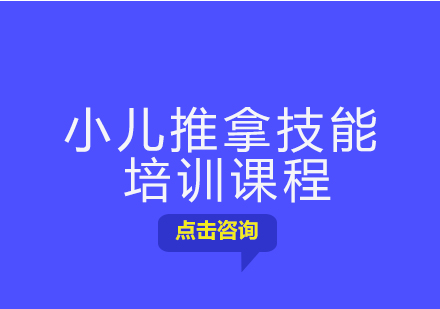 小儿推拿技能培训课程

点击咨询